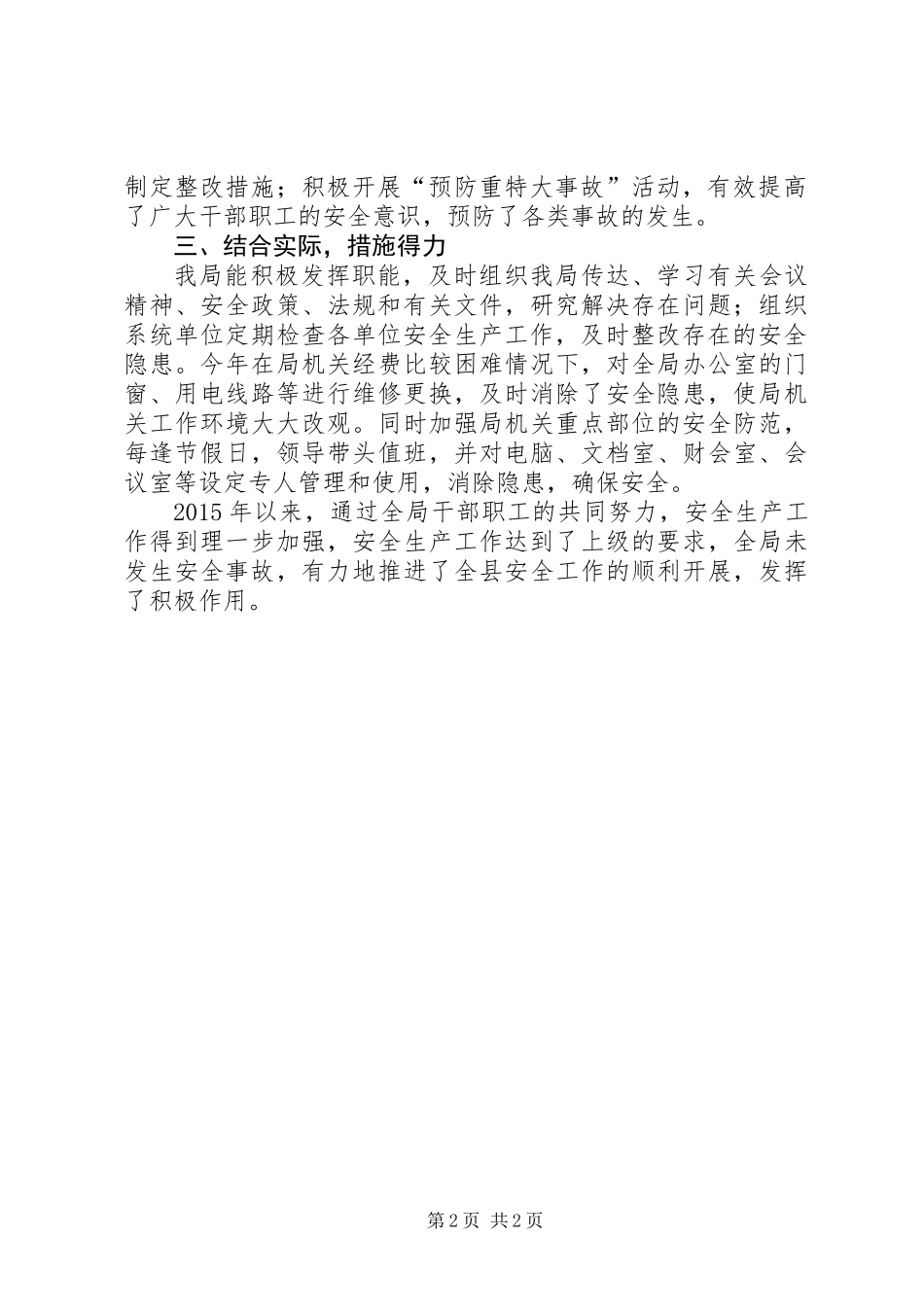 制定整改措施；积极开展“预防重特大事故”活动，有效提高了广大干部职工的安全意识，预防了各类事故的发生。

三、结合实际，措施得力

我局能积极发挥职能，及时组织我局传达、学习有关会议精神、安全政策、法规和有关文件，研究解决存在问题；组织系统单位定期检查各单位安全生产工作，及时整改存在的安全隐患。今年在局机关经费比较困难情况下，对全局办公室的门窗、用电线路等进行维修更换，及时消除了安全隐患，使局机关工作环境大大改观。同时加强局机关重点部位的安全防范，每逢节假日，领导带头值班，并对电脑、文档室、财会室、会议室等设定专人管理和使用，消除隐患，确保安全。

2015 年以来，通过全局干部职工的共同努力，安全生产工作得到理一步加强，安全生产工作达到了上级的要求，全局未发生安全事故，有力地推进了全县安全工作的顺利开展，发挥了积极作用。

第 2 页 共 2 页